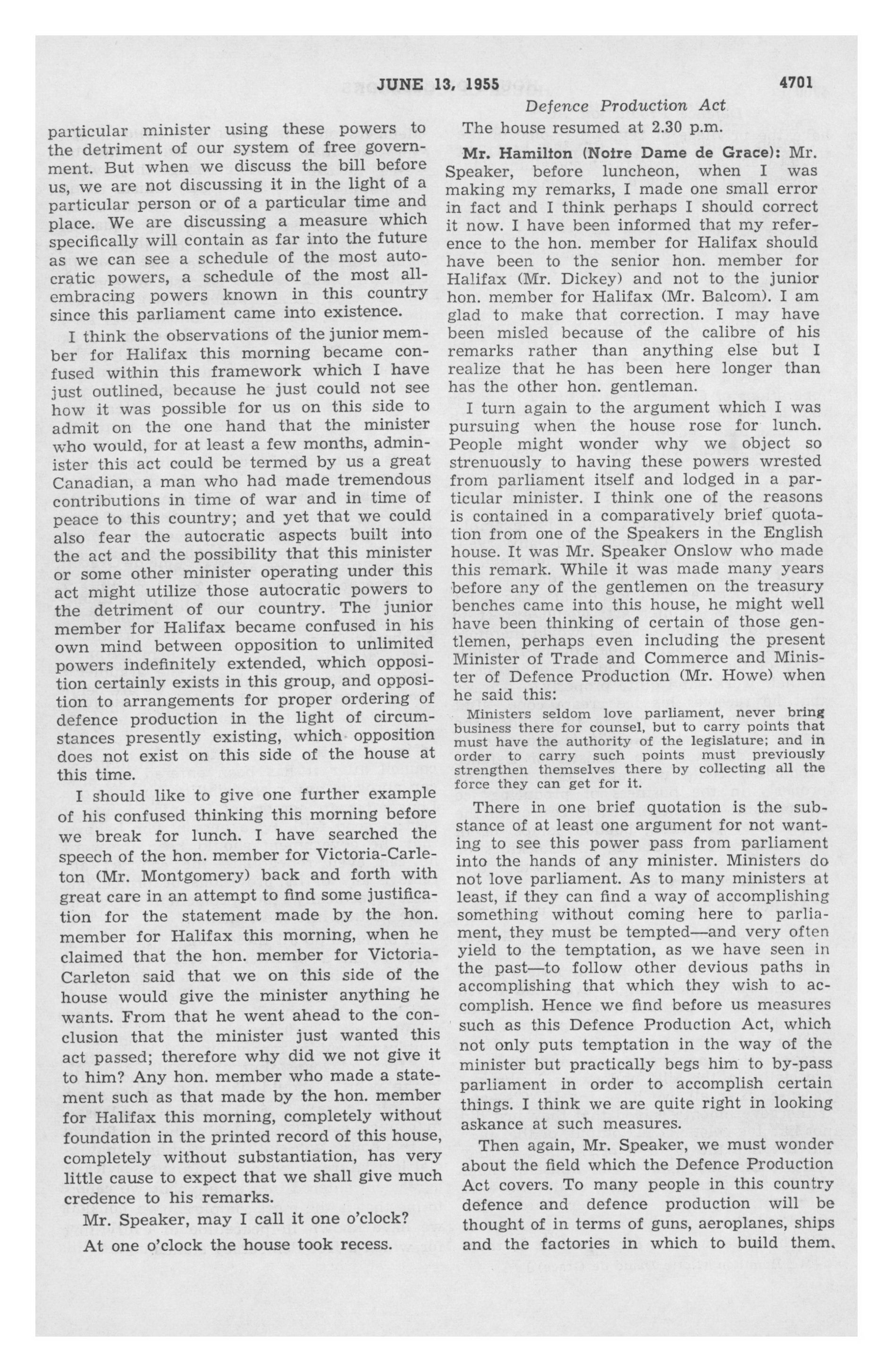 JUNE 13, 1955

4701

Defence Production Act

particular minister using these powers to the detriment of our system of free government. But when we discuss the bill before us, we are not discussing it in the light of a particular person or of a particular time and place. We are discussing a measure which specifically will contain as far into the future as we can see a schedule of the most autocratic powers, a schedule of the most all-embracing powers known in this country since this parliament came into existence.

I think the observations of the junior member for Halifax this morning became confused within this framework which I have just outlined, because he just could not see how it was possible for us on this side to admit on the one hand that the minister who would, for at least a few months, administer this act could be termed by us a great Canadian, a man who had made tremendous contributions in time of war and in time of peace to this country; and yet that we could also fear the autocratic aspects built into the act and the possibility that this minister or some other minister operating under this act might utilize those autocratic powers to the detriment of our country. The junior member for Halifax became confused in his own mind between opposition to unlimited powers indefinitely extended, which opposition certainly exists in this group, and opposition to arrangements for proper ordering of defence production in the light of circumstances presently existing, which opposition does not exist on this side of the house at this time.

I should like to give one further example of his confused thinking this morning before we break for lunch. I have searched the speech of the hon. member for Victoria-Carleton (Mr. Montgomery) back and forth with great care in an attempt to find some justification for the statement made by the hon. member for Halifax this morning, when he claimed that the hon. member for Victoria-Carleton said that we on this side of the house would give the minister anything he wants. From that he went ahead to the conclusion that the minister just wanted this act passed; therefore why did we not give it to him? Any hon. member who made a statement such as that made by the hon. member for Halifax this morning, completely without foundation in the printed record of this house, completely without substantiation, has very little cause to expect that we shall give much credence to his remarks.

Mr. Speaker, may I call it one o'clock?

At one o'clock the house took recess.

The house resumed at 2.30 p.m.

Mr. Hamilton (Notre Dame de Grace): Mr. Speaker, before luncheon, when I was making my remarks, I made one small error in fact and I think perhaps I should correct it now. I have been informed that my reference to the hon. member for Halifax should have been to the senior hon. member for Halifax (Mr. Dickey) and not to the junior hon. member for Halifax (Mr. Balcom). I am glad to make that correction. I may have been misled because of the calibre of his remarks rather than anything else but I realize that he has been here longer than has the other hon. gentleman.

I turn again to the argument which I was pursuing when the house rose for lunch. People might wonder why we object so strenuously to having these powers wrested from parliament itself and lodged in a particular minister. I think one of the reasons is contained in a comparatively brief quotation from one of the Speakers in the English house. It was Mr. Speaker Onslow who made this remark. While it was made many years before any of the gentlemen on the treasury benches came into this house, he might well have been thinking of certain of those gentlemen, perhaps even including the present Minister of Trade and Commerce and Minister of Defence Production (Mr. Howe) when he said this:

Ministers seldom love parliament, never bring business there for counsel, but to carry points that must have the authority of the legislature; and in order to carry such points must previously strengthen themselves there by collecting all the force they can get for it.

There in one brief quotation is the substance of at least one argument for not wanting to see this power pass from parliament into the hands of any minister. Ministers do not love parliament. As to many ministers at least, if they can find a way of accomplishing something without coming here to parliament, they must be tempted—and very often yield to the temptation, as we have seen in the past—to follow other devious paths in accomplishing that which they wish to accomplish. Hence we find before us measures such as this Defence Production Act, which not only puts temptation in the way of the minister but practically begs him to by-pass parliament in order to accomplish certain things. I think we are quite right in looking askance at such measures.

Then again, Mr. Speaker, we must wonder about the field which the Defence Production Act covers. To many people in this country defence and defence production will be thought of in terms of guns, aeroplanes, ships and the factories in which to build them.